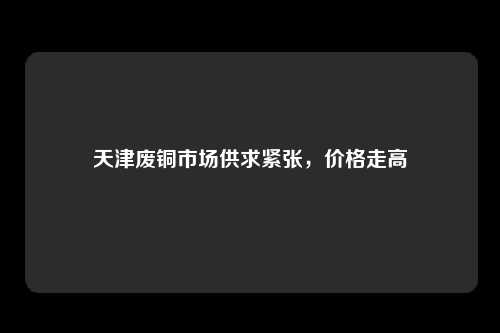 天津废铜市场供求紧张，价格走高